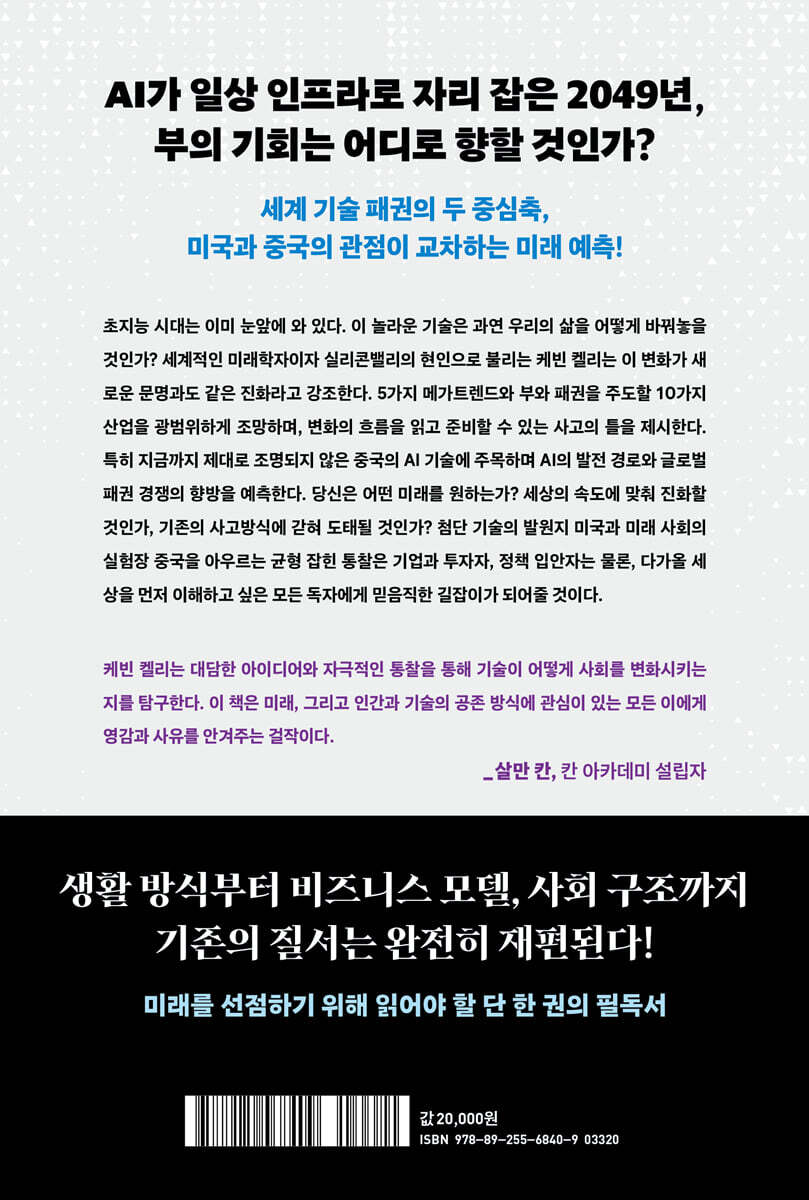 AI가 일상 인프라로 자리 잡은 2049년,
부의 기회는 어디로 향할 것인가?

세계 기술 패권의 두 중심축,
미국과 중국의 관점이 교차하는 미래 예측!

초지능 시대는 이미 눈앞에 와 있다. 이 놀라운 기술은 과연 우리의 삶을 어떻게 바꿔놓을 것인가? 세계적인 미래학자이자 실리콘밸리의 현인으로 불리는 케빈 켈리는 이 변화가 새로운 문명과도 같은 진화라고 강조한다. 5가지 메가트렌드와 부와 패권을 주도할 10가지 산업을 광범위하게 조망하며, 변화의 흐름을 읽고 준비할 수 있는 사고의 틀을 제시한다. 특히 지금까지 제대로 조명되지 않은 중국의 AI 기술에 주목하며 AI의 발전 경로와 글로벌 패권 경쟁의 향방을 예측한다. 당신은 어떤 미래를 원하는가? 세상의 속도에 맞춰 진화할 것인가, 기존의 사고방식에 갇혀 도태될 것인가? 첨단 기술의 발원지 미국과 미래 사회의 실험장 중국을 아우르는 균형 잡힌 통찰은 기업과 투자자, 정책 입안자는 물론, 다가올 세상을 먼저 이해하고 싶은 모든 독자에게 믿음직한 길잡이가 되어줄 것이다.

케빈 켈리는 대담한 아이디어와 자극적인 통찰을 통해 기술이 어떻게 사회를 변화시키는지를 탐구한다. 이 책은 미래, 그리고 인간과 기술의 공존 방식에 관심이 있는 모든 이에게 영감과 사유를 안겨주는 걸작이다.

_살만 칸, 칸 아카데미 설립자

생활 방식부터 비즈니스 모델, 사회 구조까지
기존의 질서는 완전히 재편된다!

미래를 선점하기 위해 읽어야 할 단 한 권의 필독서

값 20,000원
ISBN 978-89-255-6840-9 03320